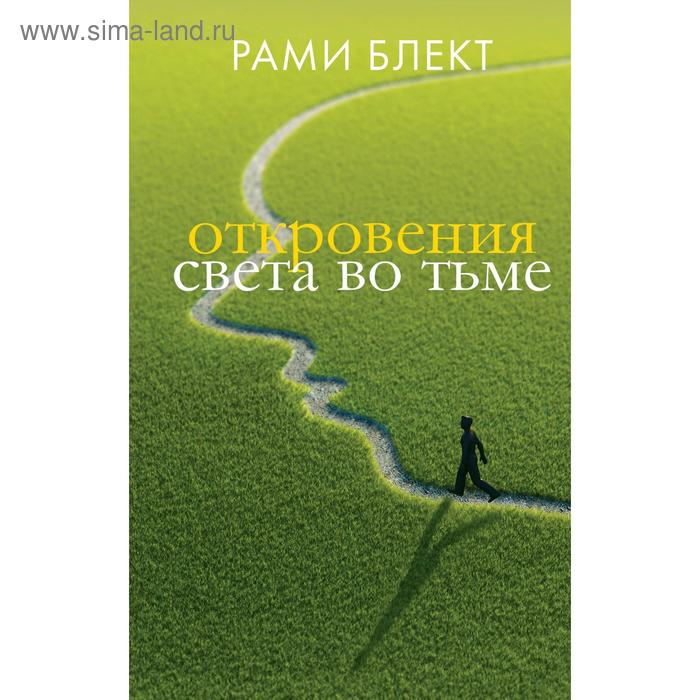 www.sima-land.ru

РАМИ БЛЕКТ

откровения
света во тьме